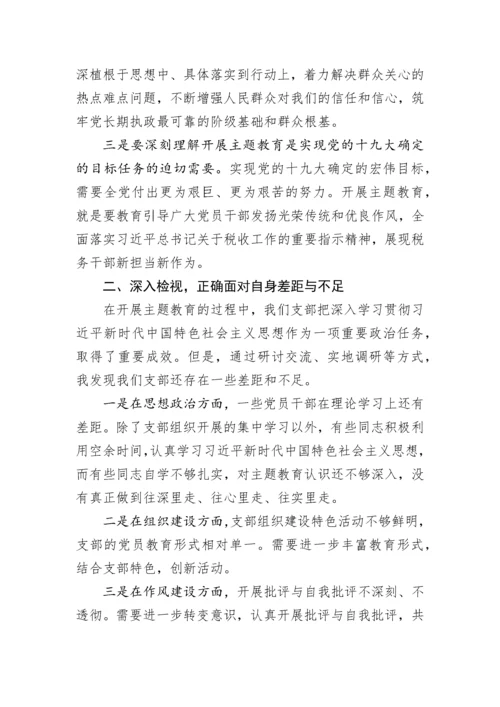 深植根于思想中、具体落实到行动上，着力解决群众关心的热点难点问题，不断增强人民群众对我们的信任和信心，筑牢党长期执政最可靠的阶级基础和群众根基。

三是要深刻理解开展主题教育是实现党的十九大确定的目标任务的迫切需要。实现党的十九大确定的宏伟目标，需要全党付出更为艰巨、更为艰苦的努力。开展主题教育，就是要教育引导广大党员干部发扬光荣传统和优良作风，全面落实习近平总书记关于税收工作的重要指示精神，展现税务干部新担当新作为。

二、深入检视，正确面对自身差距与不足

在开展主题教育的过程中，我们支部把深入学习贯彻习近平新时代中国特色社会主义思想作为一项重要政治任务，取得了重要成效。但是，通过研讨交流、实地调研等方式，我发现我们支部还存在一些差距和不足。

一是在思想政治方面，一些党员干部在理论学习上还有差距。除了支部组织开展的集中学习以外，有些同志积极利用空余时间，认真学习习近平新时代中国特色社会主义思想，而有些同志自学不够扎实，对主题教育认识还不够深入，没有真正做到往深里走、往心里走、往实里走。

二是在组织建设方面，支部组织建设特色活动不够鲜明，支部的党员教育形式相对单一。需要进一步丰富教育形式，结合支部特色，创新活动。

三是在作风建设方面，开展批评与自我批评不深刻、不透彻。需要进一步转变意识，认真开展批评与自我批评，共